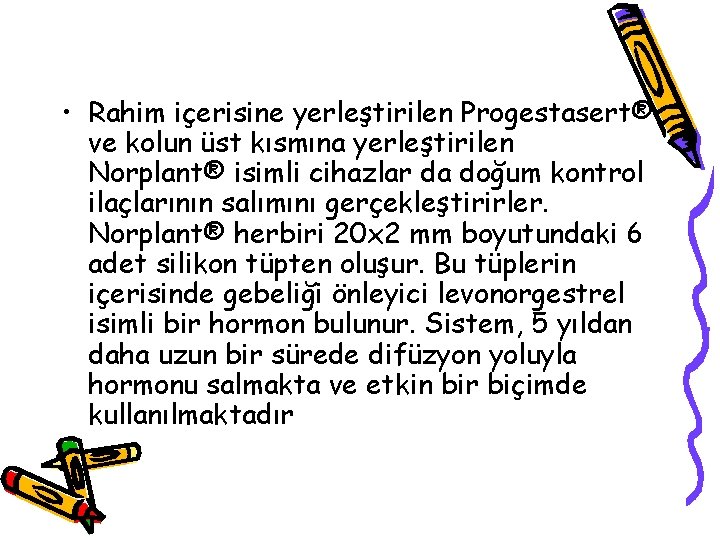 • Rahim içerisine yerleştirilen Progestasert® ve kolun üst kısmına yerleştirilen Norplant® isimli cihazlar da doğum kontrol ilaçlarının salımını gerçekleştirirler. Norplant® herbiri 20x2 mm boyutundaki 6 adet silikon tüpten oluşur. Bu tüplerin içerisinde gebeliği önleyici levonorgestrel isimli bir hormon bulunur. Sistem, 5 yıldan daha uzun bir sürede difüzyon yoluyla hormonu salmakta ve etkin bir biçimde kullanılmaktadır